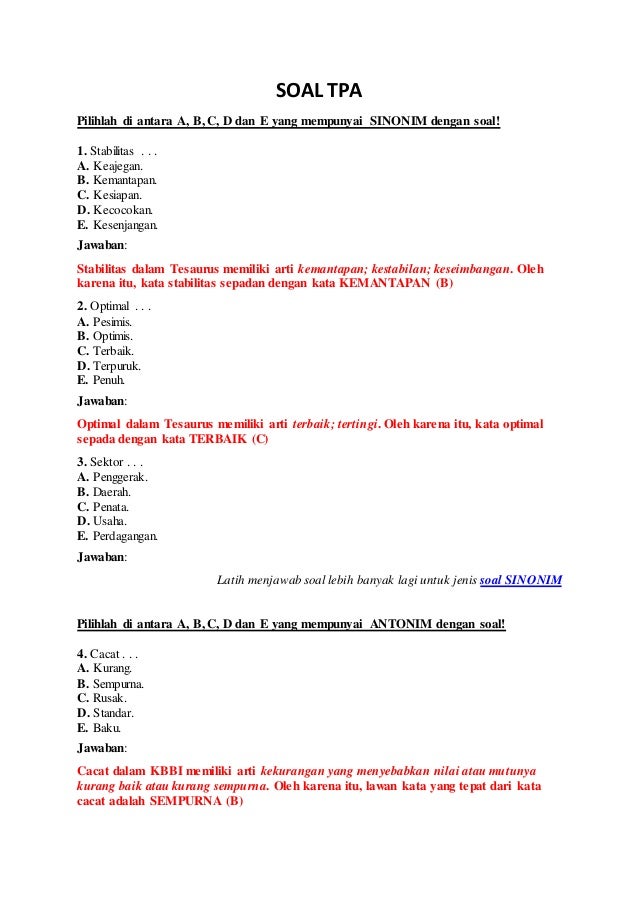 SOAL TPA

Pilihlah di antara A, B, C, D dan E yang mempunyai SINONIM dengan soal!

1. Stabilitas . . .
A. Keajegan.
B. Kemantapan.
C. Kesiapan.
D. Kecocokan.
E. Kesenjangan.

Jawaban:

Stabilitas dalam Tesaurus memiliki arti kemantapan; kestabilan; keseimbangan. Oleh karena itu, kata stabilitas sepadan dengan kata KEMANTAPAN (B)

2. Optimal . . .
A. Pesimis.
B. Optimis.
C. Terbaik.
D. Terpuruk.
E. Penuh.

Jawaban:

Optimal dalam Tesaurus memiliki arti terbaik; tertingi. Oleh karena itu, kata optimal sepada dengan kata TERBAIK (C)

3. Sektor . . .
A. Penggerak.
B. Daerah.
C. Penata.
D. Usaha.
E. Perdagangan.

Jawaban:

Latih menjawab soal lebih banyak lagi untuk jenis soal SINONIM

Pilihlah di antara A, B, C, D dan E yang mempunyai ANTONIM dengan soal!

4. Cacat . . .
A. Kurang.
B. Sempurna.
C. Rusak.
D. Standar.
E. Baku.

Jawaban:

Cacat dalam KBBI memiliki arti kekurangan yang menyebabkan nilai atau mutunya kurang baik atau kurang sempurna. Oleh karena itu, lawan kata yang tepat dari kata cacat adalah SEMPURNA (B)